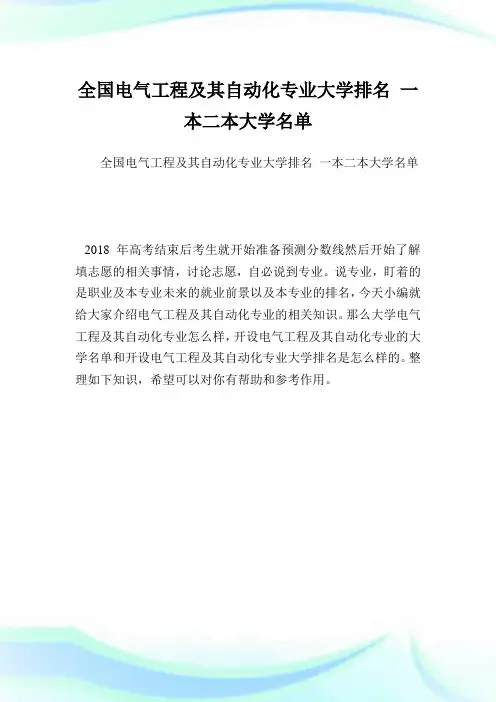 全国电气工程及其自动化专业大学排名 一本二本大学名单

全国电气工程及其自动化专业大学排名 一本二本大学名单

2018 年高考结束后考生就开始准备预测分数线然后开始了解填志愿的相关事情，讨论志愿，自必说到专业。说专业，盯着的是职业及本专业未来的就业前景以及本专业的排名，今天小编就给大家介绍电气工程及其自动化专业的相关知识。那么大学电气工程及其自动化专业怎么样，开设电气工程及其自动化专业的大学名单和开设电气工程及其自动化专业大学排名是怎么样的。整理如下知识，希望可以对你有帮助和参考作用。